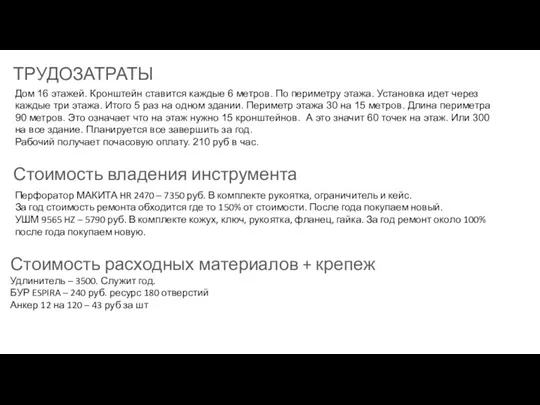 ТРУДОЗАТРАТЫ

Дом 16 этажей. Кронштейн ставится каждые 6 метров. По периметру этажа. Установка идет через каждые три этажа. Итого 5 раз на одном здании. Периметр этажа 30 на 15 метров. Длина периметра 90 метров. Это означает что на этаж нужно 15 кронштейнов. А это значит 60 точек на этаж. Или 300 на все здание. Планируется все завершить за год.
Рабочий получает почасовую оплату. 210 руб в час.

Стоимость владения инструмента

Перфоратор МАКИТА HR 2470 – 7350 руб. В комплекте рукоятка, ограничитель и кейс.
За год стоимость ремонта обходится где то 150% от стоимости. После года покупаем новый.
УШМ 9565 HZ – 5790 руб. В комплекте кожух, ключ, рукоятка, фланец, гайка. За год ремонт около 100% после года покупаем новую.

Стоимость расходных материалов + крепеж
Удлинитель – 3500. Служит год.
БУР ESPIRA – 240 руб. ресурс 180 отверстий
Анкер 12 на 120 – 43 руб за шт